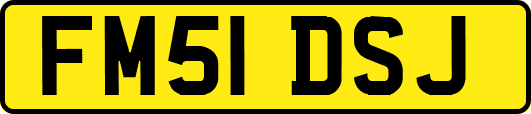 FM51 DSJ